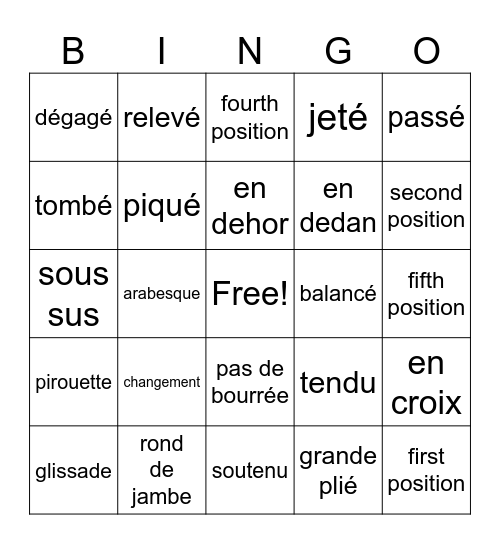 | B | I | N | G | O |
|---|---|---|---|---|
| dégagé | relevé | fourth position | jeté | passé |
| tombé | piqué | en dehor | en dedan | second position |
| sous sus | arabesque | Free! | balancé | fifth position |
| pirouette | changement | pas de bourrée | tendu | en croix |
| glissade | rond de jambe | soutenu | grande plié | first position |